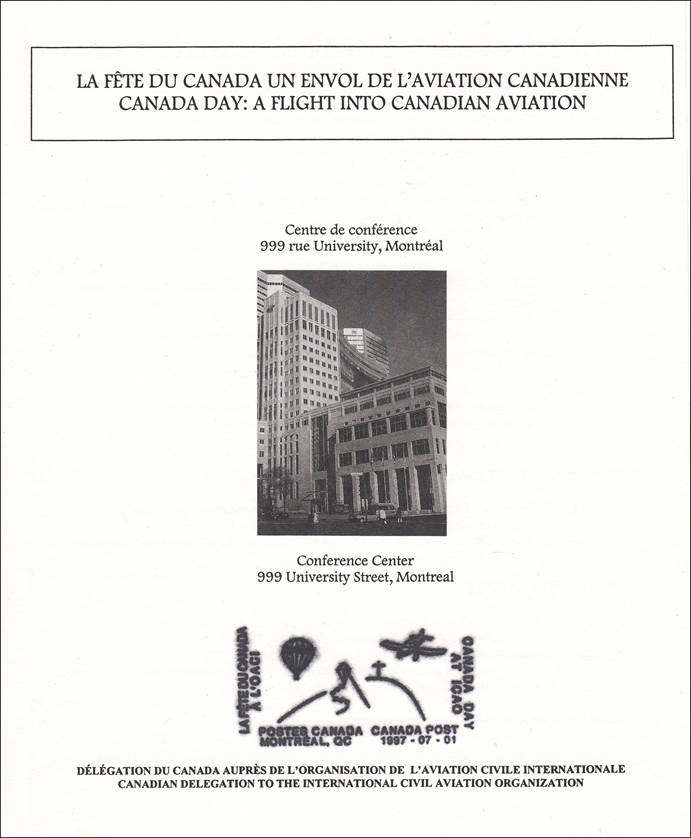 LA FÊTE DU CANADA UN ENVOL DE L'AVIATION CANADIENNE
CANADA DAY: A FLIGHT INTO CANADIAN AVIATION

Centre de conférence
999 rue University, Montréal

Conference Center
999 University Street, Montreal

LA FÊTE DU CANADA À L'OACI
CANADA DAY AT ICAO
POSTES CANADA MONTREAL, QC
CANADA POST 1997 - 07 - 01

DÉLÉGATION DU CANADA AUPRÈS DE L'ORGANISATION DE L'AVIATION CIVILE INTERNATIONALE
CANADIAN DELEGATION TO THE INTERNATIONAL CIVIL AVIATION ORGANIZATION